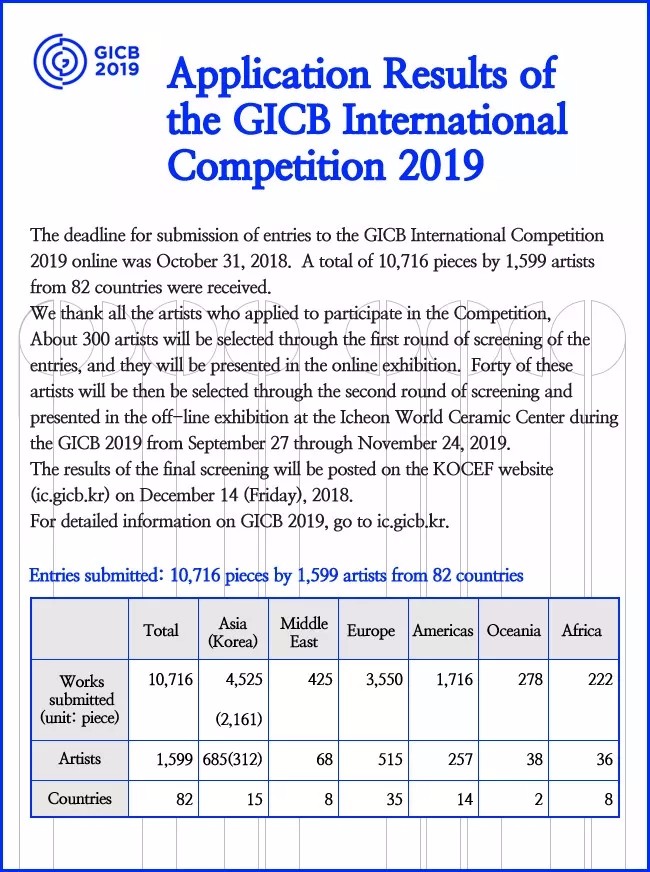 GICB 2019

Application Results of the GICB International Competition 2019

The deadline for submission of entries to the GICB International Competition 2019 online was October 31, 2018. A total of 10,716 pieces by 1,599 artists from 82 countries were received.
We thank all the artists who applied to participate in the Competition, About 300 artists will be selected through the first round of screening of the entries, and they will be presented in the online exhibition. Forty of these artists will be then be selected through the second round of screening and presented in the off-line exhibition at the Icheon World Ceramic Center during the GICB 2019 from September 27 through November 24, 2019.
The results of the final screening will be posted on the KOCEF website (ic.gicb.kr) on December 14 (Friday), 2018.
For detailed information on GICB 2019, go to ic.gicb.kr.

Entries submitted: 10,716 pieces by 1,599 artists from 82 countries

| | Total | Asia (Korea) | Middle East | Europe | Americas | Oceania | Africa |
|---|---|---|---|---|---|---|---|
| Works submitted (unit: piece) | 10,716 | 4,525 (2,161) | 425 | 3,550 | 1,716 | 278 | 222 |
| Artists | 1,599 | 685(312) | 68 | 515 | 257 | 38 | 36 |
| Countries | 82 | 15 | 8 | 35 | 14 | 2 | 8 |